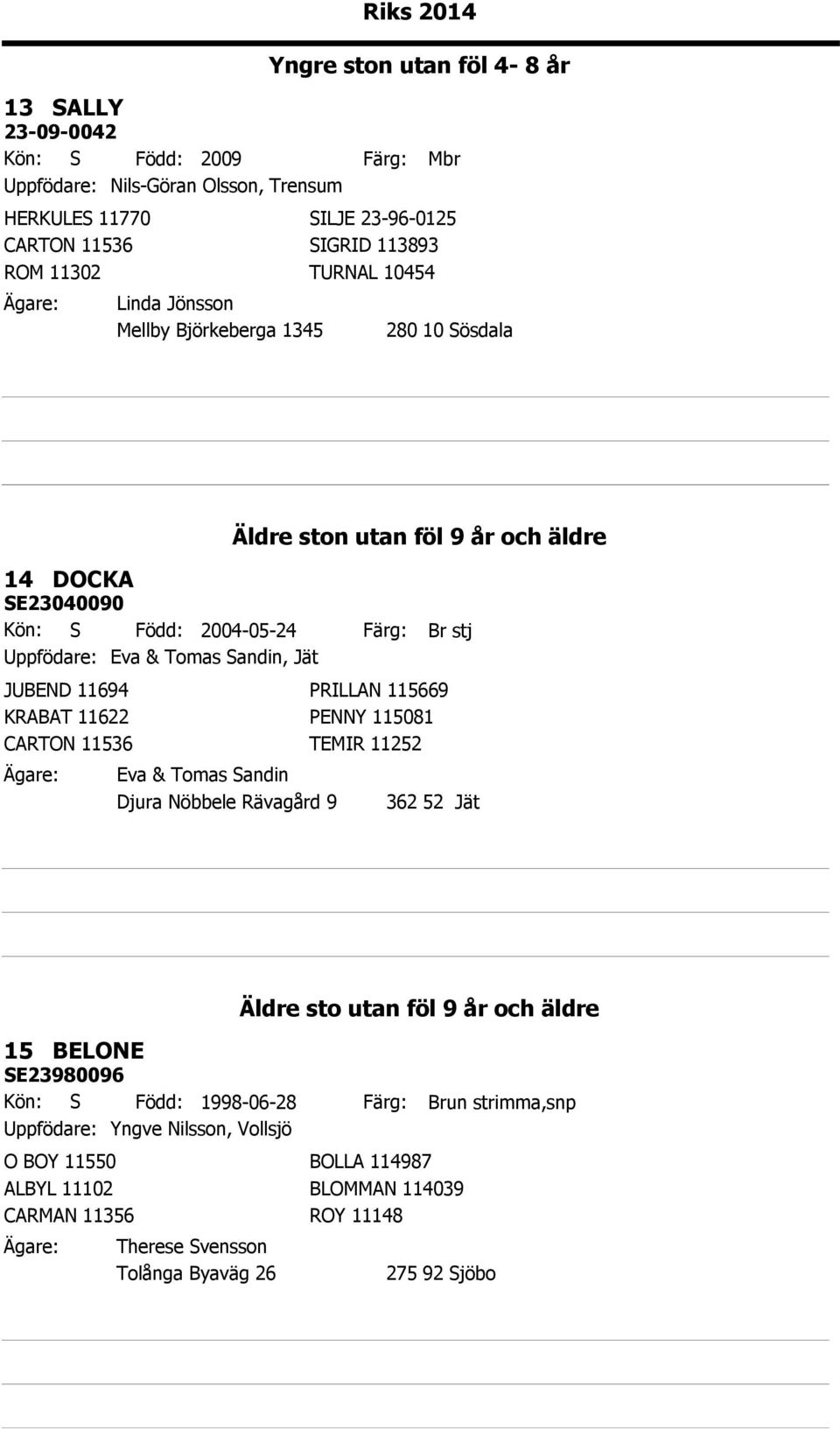 Riks 2014

Yngre ston utan föl 4- 8 år

13 SALLY
23-09-0042
Kön: S Född: 2009 Färg: Mbr
Uppfödare: Nils-Göran Olsson, Trensum

HERKULES 11770 SILJE 23-96-0125
CARTON 11536 SIGRID 113893
ROM 11302 TURNAL 10454

Ägare: Linda Jönsson
Mellby Björkeberga 1345 280 10 Sösdala

Äldre ston utan föl 9 år och äldre

14 DOCKA
SE23040090
Kön: S Född: 2004-05-24 Färg: Br stj
Uppfödare: Eva & Tomas Sandin, Jät

JUBEND 11694 PRILLAN 115669
KRABAT 11622 PENNY 115081
CARTON 11536 TEMIR 11252

Ägare: Eva & Tomas Sandin
Djura Nöbbele Rävagård 9 362 52 Jät

Äldre sto utan föl 9 år och äldre

15 BELONE
SE23980096
Kön: S Född: 1998-06-28 Färg: Brun strimma,snp
Uppfödare: Yngve Nilsson, Vollsjö

O BOY 11550 BOLLA 114987
ALBYL 11102 BLOMMAN 114039
CARMAN 11356 ROY 11148

Ägare: Therese Svensson
Tolånga Byaväg 26 275 92 Sjöbo